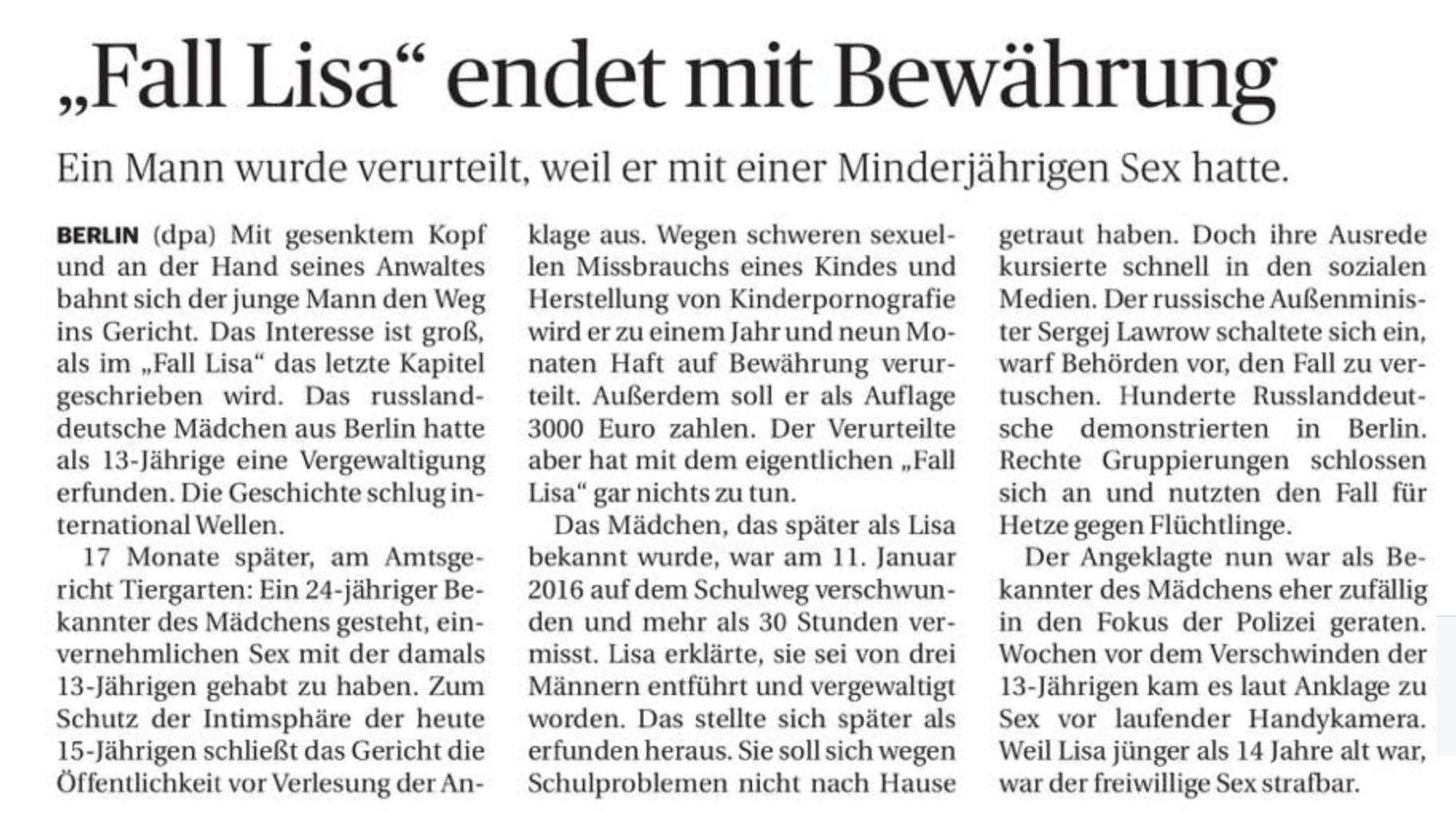 „Fall Lisa“ endet mit Bewährung

Ein Mann wurde verurteilt, weil er mit einer Minderjährigen Sex hatte.

BERLIN (dpa) Mit gesenktem Kopf und an der Hand seines Anwaltes bahnt sich der junge Mann den Weg ins Gericht. Das Interesse ist groß, als im „Fall Lisa“ das letzte Kapitel geschrieben wird. Das russlanddeutsche Mädchen aus Berlin hatte als 13-Jährige eine Vergewaltigung erfunden. Die Geschichte schlug international Wellen.

17 Monate später, am Amtsgericht Tiergarten: Ein 24-jähriger Bekannter des Mädchens gesteht, einvernehmlichen Sex mit der damals 13-Jährigen gehabt zu haben. Zum Schutz der Intimsphäre der heute 15-Jährigen schließt das Gericht die Öffentlichkeit vor Verlesung der Anklage aus. Wegen schweren sexuellen Missbrauchs eines Kindes und Herstellung von Kinderpornografie wird er zu einem Jahr und neun Monaten Haft auf Bewährung verurteilt. Außerdem soll er als Auflage 3000 Euro zahlen. Der Verurteilte aber hat mit dem eigentlichen „Fall Lisa“ gar nichts zu tun.

Das Mädchen, das später als Lisa bekannt wurde, war am 11. Januar 2016 auf dem Schulweg verschwunden und mehr als 30 Stunden vermisst. Lisa erklärte, sie sei von drei Männern entführt und vergewaltigt worden. Das stellte sich später als erfunden heraus. Sie soll sich wegen Schulproblemen nicht nach Hause getraut haben. Doch ihre Ausrede kursierte schnell in den sozialen Medien. Der russische Außenminister Sergej Lawrow schaltete sich ein, warf Behörden vor, den Fall zu vertuschen. Hunderte Russlanddeutsche demonstrierten in Berlin. Rechte Gruppierungen schlossen sich an und nutzten den Fall für Hetze gegen Flüchtlinge.

Der Angeklagte nun war als Bekannter des Mädchens eher zufällig in den Fokus der Polizei geraten. Wochen vor dem Verschwinden der 13-Jährigen kam es laut Anklage zu Sex vor laufender Handykamera. Weil Lisa jünger als 14 Jahre alt war, war der freiwillige Sex strafbar.